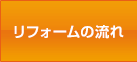 リフォームの流れ